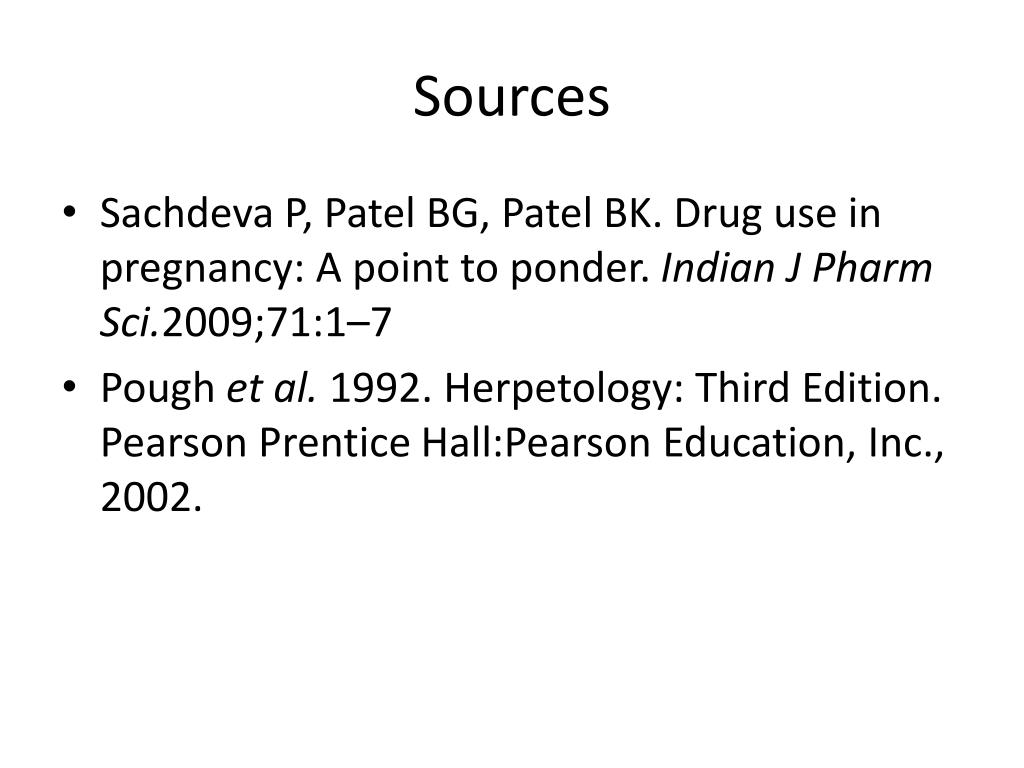 Sources

• Sachdeva P, Patel BG, Patel BK. Drug use in pregnancy: A point to ponder. Indian J Pharm Sci.2009;71:1–7

• Pough et al. 1992. Herpetology: Third Edition. Pearson Prentice Hall:Pearson Education, Inc., 2002.